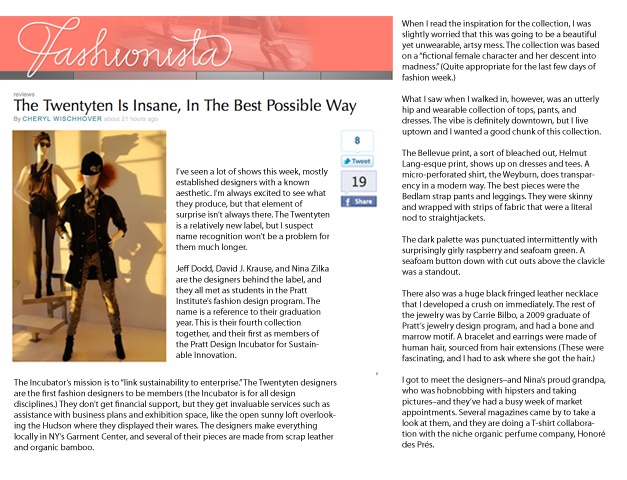 Fashionista

reviews

The Twentyten Is Insane, In The Best Possible Way

By CHERYL WISCHHOVER about 21 hours ago

8
Tweet
19
Share

I've seen a lot of shows this week, mostly established designers with a known aesthetic. I'm always excited to see what they produce, but that element of surprise isn't always there. The Twentyten is a relatively new label, but I suspect name recognition won't be a problem for them much longer.

Jeff Dodd, David J. Krause, and Nina Zilka are the designers behind the label, and they all met as students in the Pratt Institute's fashion design program. The name is a reference to their graduation year. This is their fourth collection together, and their first as members of the Pratt Design Incubator for Sustainable Innovation.

The Incubator's mission is to "link sustainability to enterprise." The Twentyten designers are the first fashion designers to be members (the Incubator is for all design disciplines.) They don't get financial support, but they get invaluable services such as assistance with business plans and exhibition space, like the open sunny loft overlooking the Hudson where they displayed their wares. The designers make everything locally in NY's Garment Center, and several of their pieces are made from scrap leather and organic bamboo.

When I read the inspiration for the collection, I was slightly worried that this was going to be a beautiful yet unwearable, artsy mess. The collection was based on a "fictional female character and her descent into madness." (Quite appropriate for the last few days of fashion week.)

What I saw when I walked in, however, was an utterly hip and wearable collection of tops, pants, and dresses. The vibe is definitely downtown, but I live uptown and I wanted a good chunk of this collection.

The Bellevue print, a sort of bleached out, Helmut Lang-esque print, shows up on dresses and tees. A micro-perforated shirt, the Weyburn, does transparency in a modern way. The best pieces were the Bedlam strap pants and leggings. They were skinny and wrapped with strips of fabric that were a literal nod to straightjackets.

The dark palette was punctuated intermittently with surprisingly girly raspberry and seafoam green. A seafoam button down with cut outs above the clavicle was a standout.

There also was a huge black fringed leather necklace that I developed a crush on immediately. The rest of the jewelry was by Carrie Bilbo, a 2009 graduate of Pratt's jewelry design program, and had a bone and marrow motif. A bracelet and earrings were made of human hair, sourced from hair extensions (These were fascinating, and I had to ask where she got the hair.)

I got to meet the designers–and Nina's proud grandpa, who was hobnobbing with hipsters and taking pictures–and they've had a busy week of market appointments. Several magazines came by to take a look at them, and they are doing a T-shirt collaboration with the niche organic perfume company, Honoré des Prés.